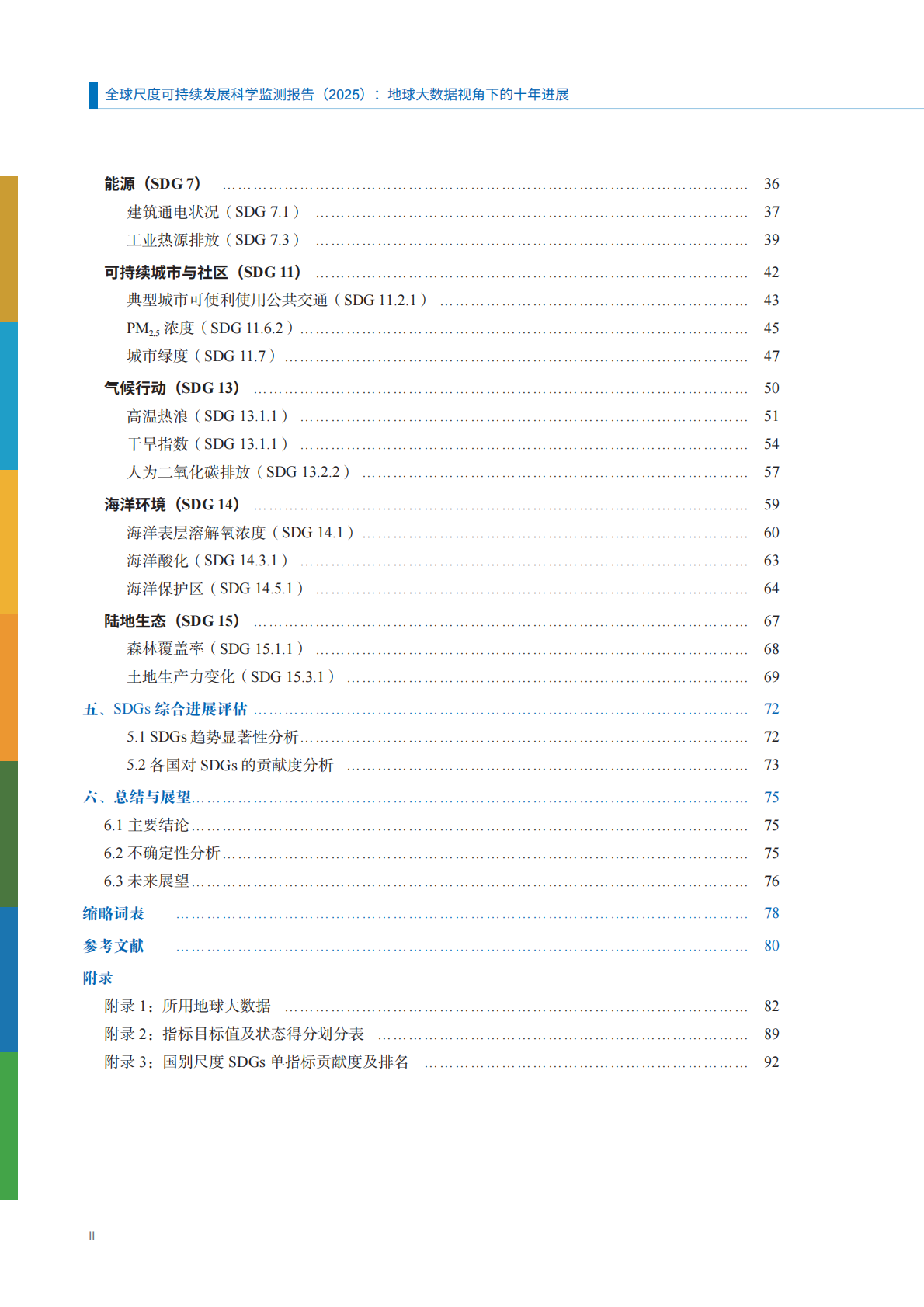 全球尺度可持续发展科学监测报告（2025）：地球大数据视角下的十年进展

能源（SDG 7） …… 36
建筑通电状况（SDG 7.1） …… 37
工业热源排放（SDG 7.3） …… 39
可持续城市与社区（SDG 11） …… 42
典型城市可便利使用公共交通（SDG 11.2.1） …… 43
$PM_{2.5}$ 浓度（SDG 11.6.2） …… 45
城市绿度（SDG 11.7） …… 47
气候行动（SDG 13） …… 50
高温热浪（SDG 13.1.1） …… 51
干旱指数（SDG 13.1.1） …… 54
人为二氧化碳排放（SDG 13.2.2） …… 57
海洋环境（SDG 14） …… 59
海洋表层溶解氧浓度（SDG 14.1） …… 60
海洋酸化（SDG 14.3.1） …… 63
海洋保护区（SDG 14.5.1） …… 64
陆地生态（SDG 15） …… 67
森林覆盖率（SDG 15.1.1） …… 68
土地生产力变化（SDG 15.3.1） …… 69
五、SDGs 综合进展评估 …… 72
5.1 SDGs 趋势显著性分析 …… 72
5.2 各国对 SDGs 的贡献度分析 …… 73
六、总结与展望 …… 75
6.1 主要结论 …… 75
6.2 不确定性分析 …… 75
6.3 未来展望 …… 76
缩略词表 …… 78
参考文献 …… 80
附录
附录 1：所用地球大数据 …… 82
附录 2：指标目标值及状态得分划分表 …… 89
附录 3：国别尺度 SDGs 单指标贡献度及排名 …… 92

II